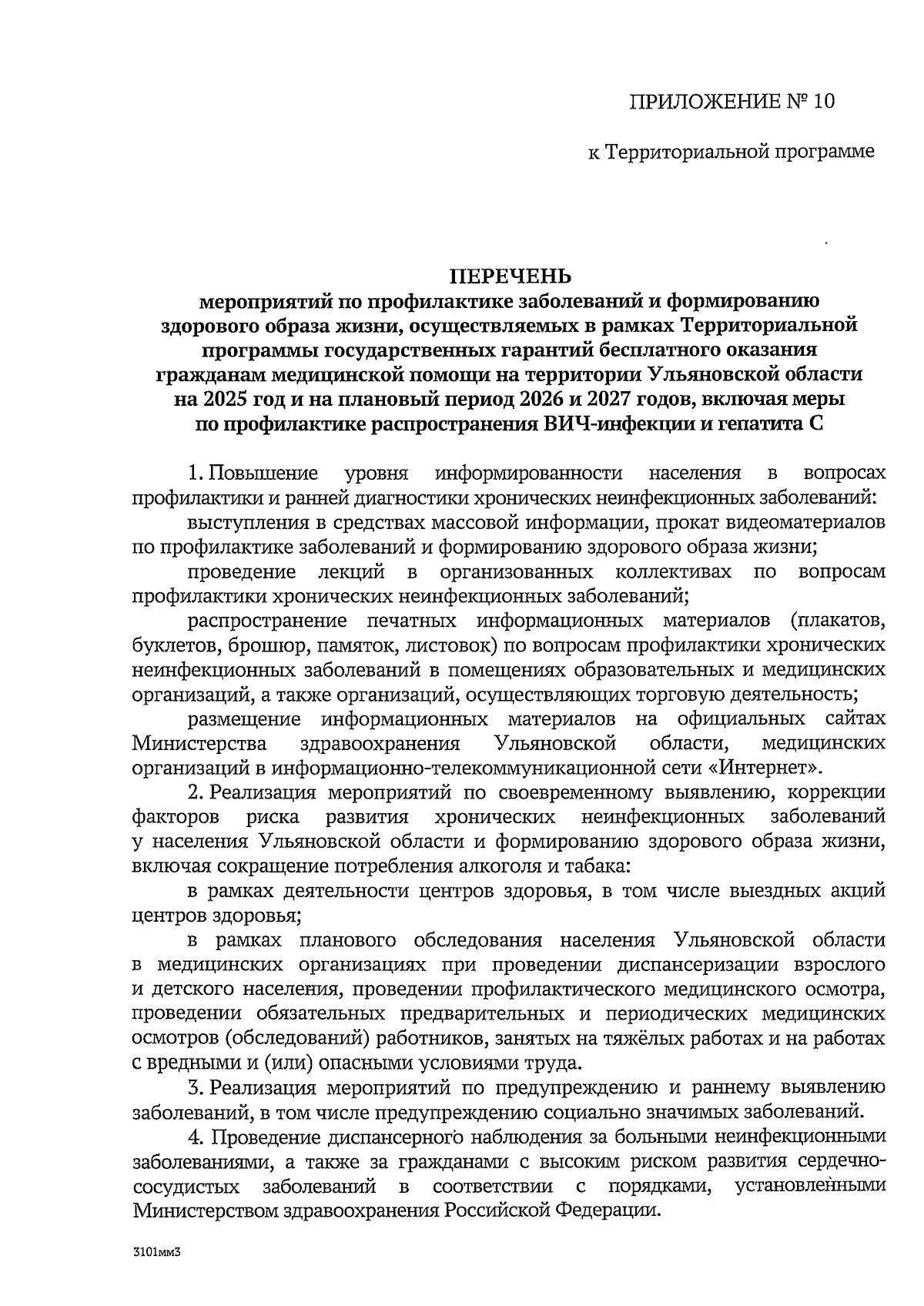 ПРИЛОЖЕНИЕ № 10

к Территориальной программе

ПЕРЕЧЕНЬ
мероприятий по профилактике заболеваний и формированию здорового образа жизни, осуществляемых в рамках Территориальной программы государственных гарантий бесплатного оказания гражданам медицинской помощи на территории Ульяновской области на 2025 год и на плановый период 2026 и 2027 годов, включая меры по профилактике распространения ВИЧ-инфекции и гепатита С

1. Повышение уровня информированности населения в вопросах профилактики и ранней диагностики хронических неинфекционных заболеваний:

выступления в средствах массовой информации, прокат видеоматериалов по профилактике заболеваний и формированию здорового образа жизни;

проведение лекций в организованных коллективах по вопросам профилактики хронических неинфекционных заболеваний;

распространение печатных информационных материалов (плакатов, буклетов, брошюр, памяток, листовок) по вопросам профилактики хронических неинфекционных заболеваний в помещениях образовательных и медицинских организаций, а также организаций, осуществляющих торговую деятельность;

размещение информационных материалов на официальных сайтах Министерства здравоохранения Ульяновской области, медицинских организаций в информационно-телекоммуникационной сети «Интернет».

2. Реализация мероприятий по своевременному выявлению, коррекции факторов риска развития хронических неинфекционных заболеваний у населения Ульяновской области и формированию здорового образа жизни, включая сокращение потребления алкоголя и табака:

в рамках деятельности центров здоровья, в том числе выездных акций центров здоровья;

в рамках планового обследования населения Ульяновской области в медицинских организациях при проведении диспансеризации взрослого и детского населения, проведении профилактического медицинского осмотра, проведении обязательных предварительных и периодических медицинских осмотров (обследований) работников, занятых на тяжёлых работах и на работах с вредными и (или) опасными условиями труда.

3. Реализация мероприятий по предупреждению и раннему выявлению заболеваний, в том числе предупреждению социально значимых заболеваний.

4. Проведение диспансерного наблюдения за больными неинфекционными заболеваниями, а также за гражданами с высоким риском развития сердечно-сосудистых заболеваний в соответствии с порядками, установленными Министерством здравоохранения Российской Федерации.

3101мм3